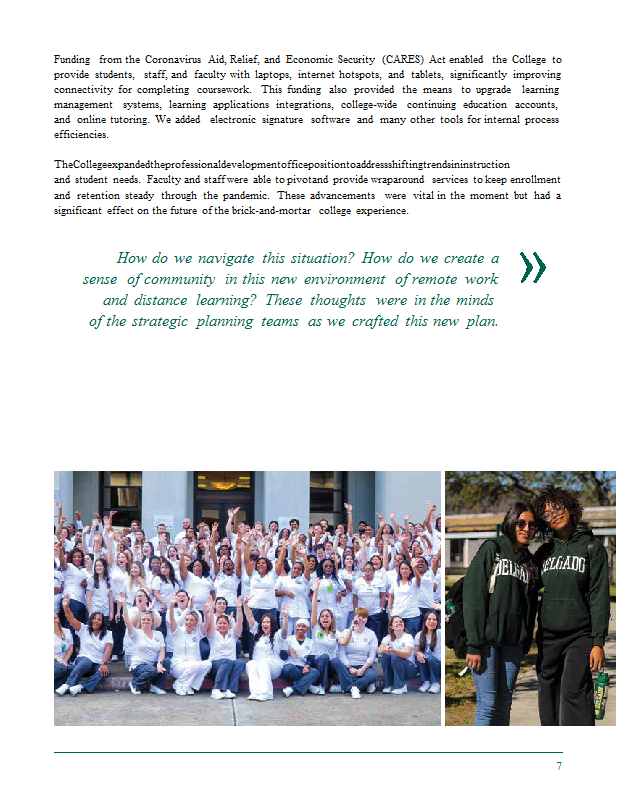 Funding from the Coronavirus Aid, Relief, and Economic Security (CARES) Act enabled the College to provide students, staff, and faculty with laptops, internet hotspots, and tablets, significantly improving connectivity for completing coursework. This funding also provided the means to upgrade learning management systems, learning applications integrations, college-wide continuing education accounts, and online tutoring. We added electronic signature software and many other tools for internal process efficiencies.

TheCollegeexpandedtheprofessionaldevelopmentofficepositiontoaddressshiftingtrendsininstruction and student needs. Faculty and staff were able to pivotand provide wraparound services to keep enrollment and retention steady through the pandemic. These advancements were vital in the moment but had a significant effect on the future of the brick-and-mortar college experience.

How do we navigate this situation? How do we create a sense of community in this new environment of remote work and distance learning? These thoughts were in the minds of the strategic planning teams as we crafted this new plan.

DELGADO

DELGADO

7